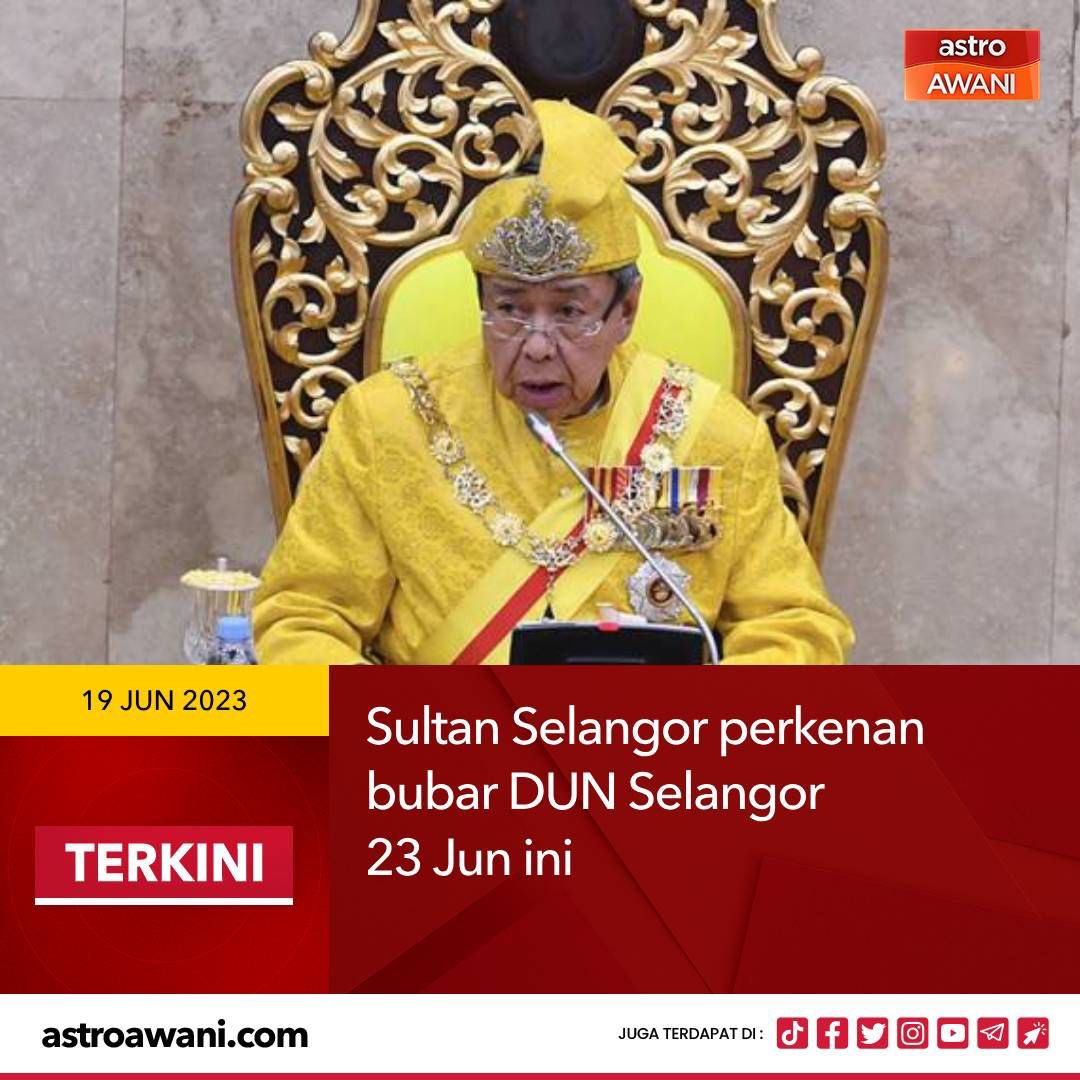 astro
AWANI

19 JUN 2023

TERKINI

Sultan Selangor perkenan bubar DUN Selangor 23 Jun ini

astroawani.com

JUGA TERDAPAT DI :